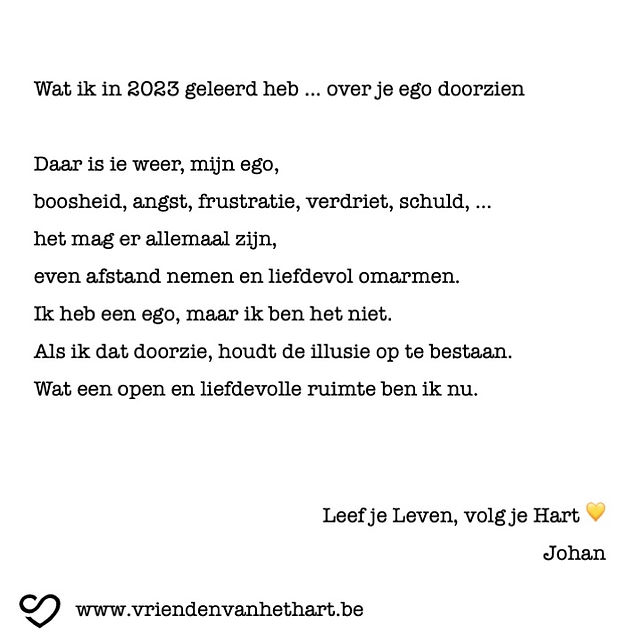 Wat ik in 2023 geleerd heb ... over je ego doorzien

Daar is ie weer, mijn ego,
boosheid, angst, frustratie, verdriet, schuld, ...
het mag er allemaal zijn,
even afstand nemen en liefdevol omarmen.
Ik heb een ego, maar ik ben het niet.
Als ik dat doorzie, houdt de illusie op te bestaan.
Wat een open en liefdevolle ruimte ben ik nu.

Leef je Leven, volg je Hart 💛
Johan

www.vriendenvanhethart.be